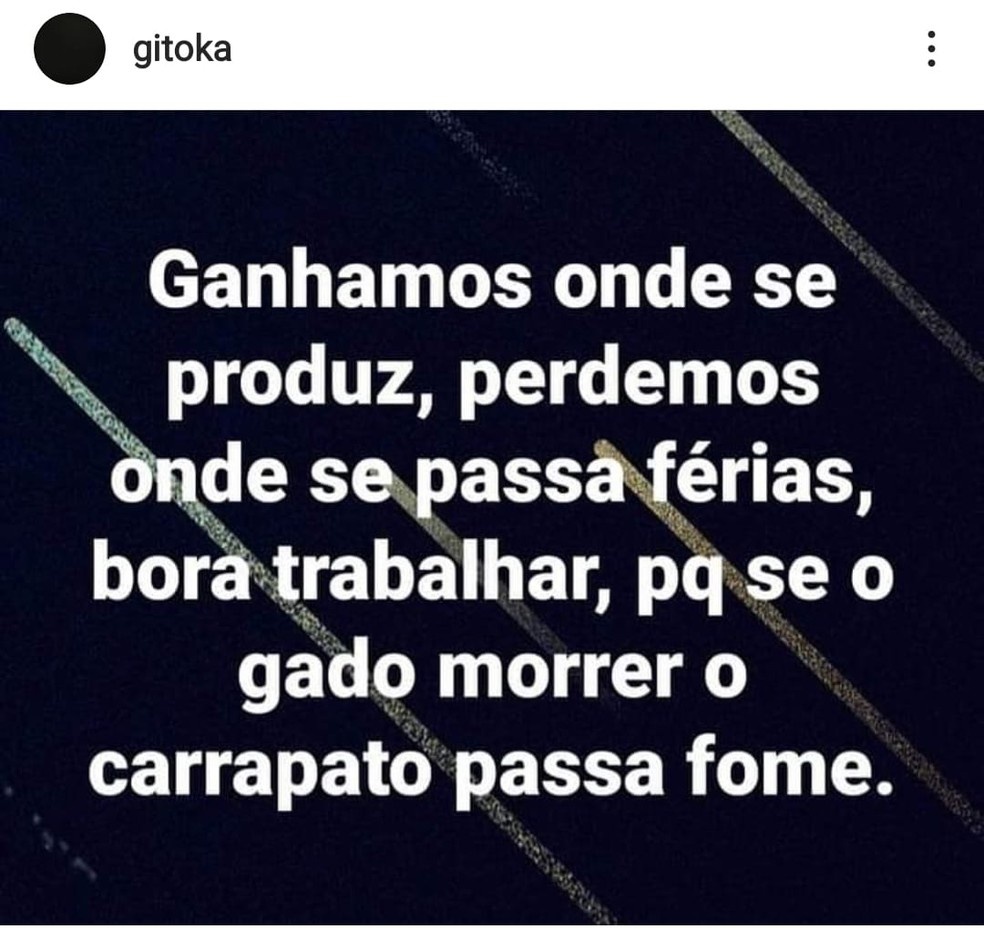 gitoka

Ganhamos onde se produz, perdemos onde se passa férias, bora trabalhar, pq se o gado morrer o carrapato passa fome.